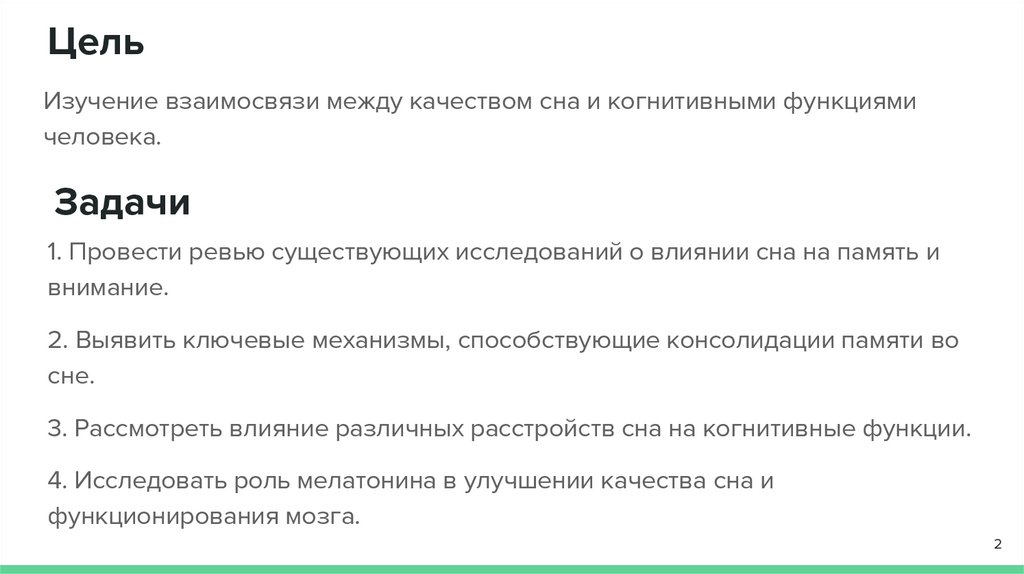 Цель

Изучение взаимосвязи между качеством сна и когнитивными функциями человека.

Задачи

1. Провести ревью существующих исследований о влиянии сна на память и внимание.

2. Выявить ключевые механизмы, способствующие консолидации памяти во сне.

3. Рассмотреть влияние различных расстройств сна на когнитивные функции.

4. Исследовать роль мелатонина в улучшении качества сна и функционирования мозга.

2